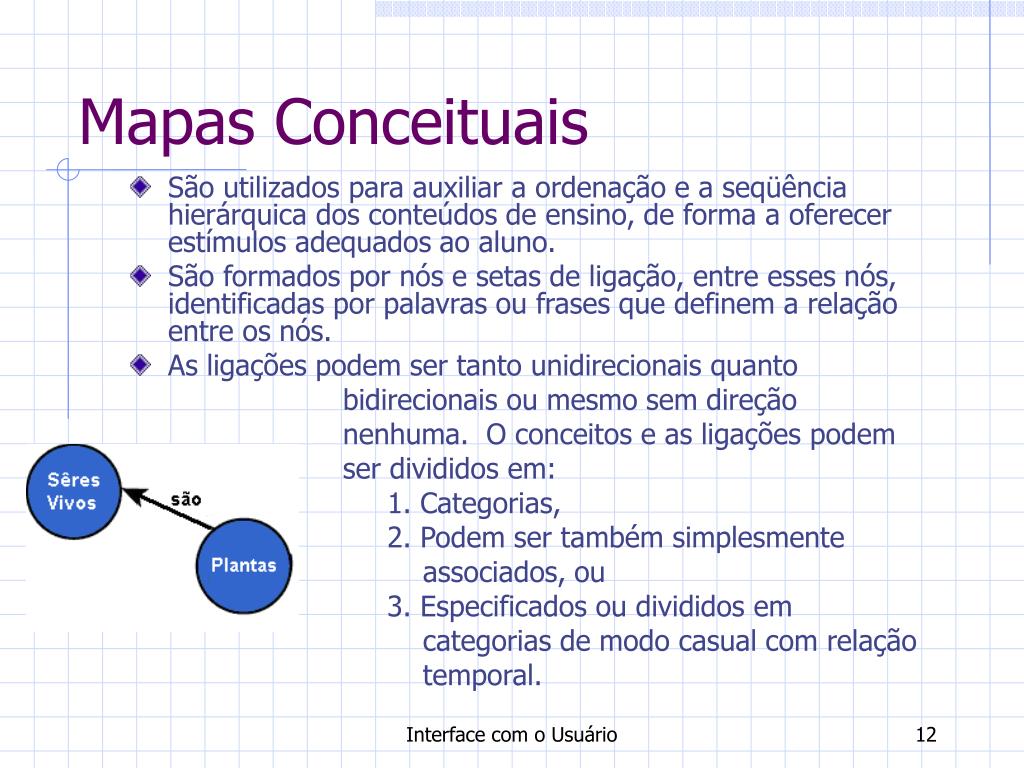 Mapas Conceituais

São utilizados para auxiliar a ordenação e a seqüência hierárquica dos conteúdos de ensino, de forma a oferecer estímulos adequados ao aluno.

São formados por nós e setas de ligação, entre esses nós, identificadas por palavras ou frases que definem a relação entre os nós.

As ligações podem ser tanto unidirecionais quanto bidirecionais ou mesmo sem direção nenhuma. O conceitos e as ligações podem ser divididos em:

1. Categorias,

2. Podem ser também simplesmente associados, ou

3. Especificados ou divididos em categorias de modo casual com relação temporal.

Sêres Vivos

são

Plantas

Interface com o Usuário

12